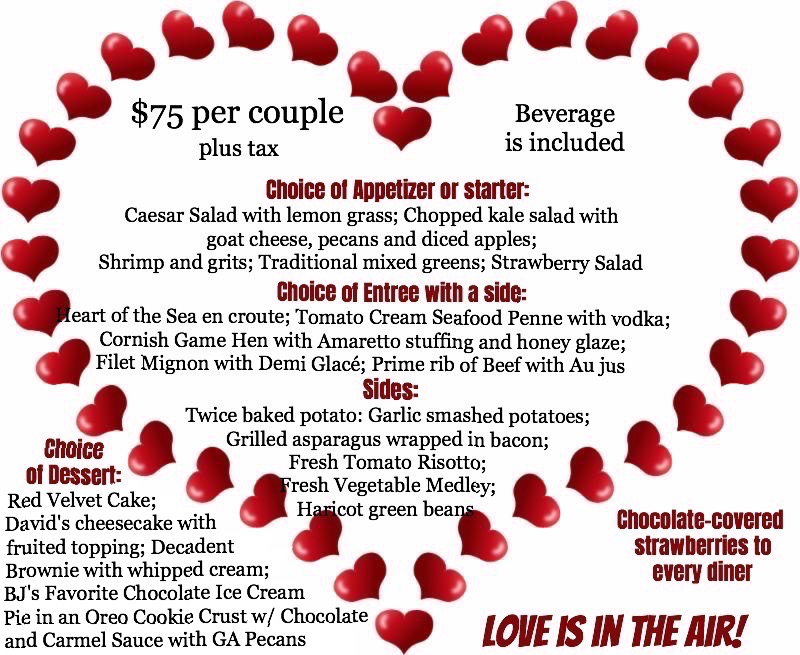 $75 per couple
plus tax

Beverage
is included

Choice of Appetizer or starter:
Caesar Salad with lemon grass; Chopped kale salad with goat cheese, pecans and diced apples; Shrimp and grits; Traditional mixed greens; Strawberry Salad

Choice of Entree with a side:
Heart of the Sea en croute; Tomato Cream Seafood Penne with vodka; Cornish Game Hen with Amaretto stuffing and honey glaze; Filet Mignon with Demi Glacé; Prime rib of Beef with Au jus

Sides:
Twice baked potato: Garlic smashed potatoes;
Grilled asparagus wrapped in bacon;
Fresh Tomato Risotto;
Fresh Vegetable Medley;
Haricot green beans

Choice
of Dessert:
Red Velvet Cake; David's cheesecake with fruited topping; Decadent Brownie with whipped cream; BJ's Favorite Chocolate Ice Cream Pie in an Oreo Cookie Crust w/ Chocolate and Carmel Sauce with GA Pecans

Chocolate-covered strawberries to every diner

LOVE IS IN THE AIR!